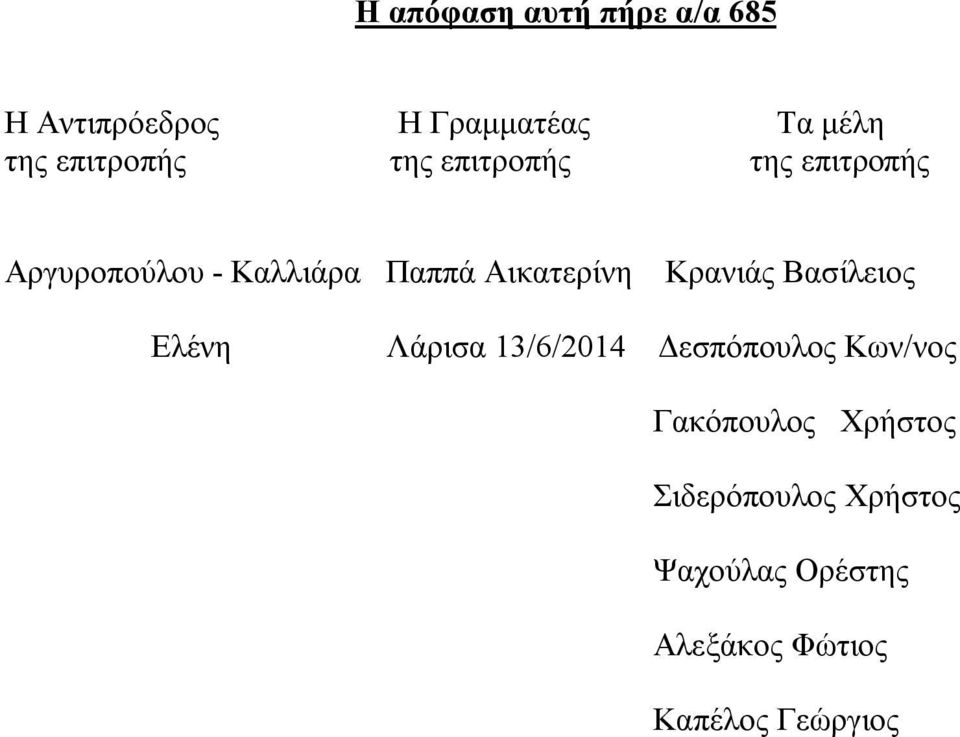 Η απόφαση αυτή πήρε α/α 685

Η Αντιπρόεδρος
της επιτροπής

Αργυροπούλου - Καλλιάρα
Ελένη

Η Γραμματέας
της επιτροπής

Παππά Αικατερίνη

Λάρισα 13/6/2014

Τα μέλη
της επιτροπής

Κρανιάς Βασίλειος

Δεσπόπουλος Κων/νος

Γακόπουλος Χρήστος

Σιδερόπουλος Χρήστος

Ψαχούλας Ορέστης

Αλεξάκος Φώτιος

Καπέλος Γεώργιος